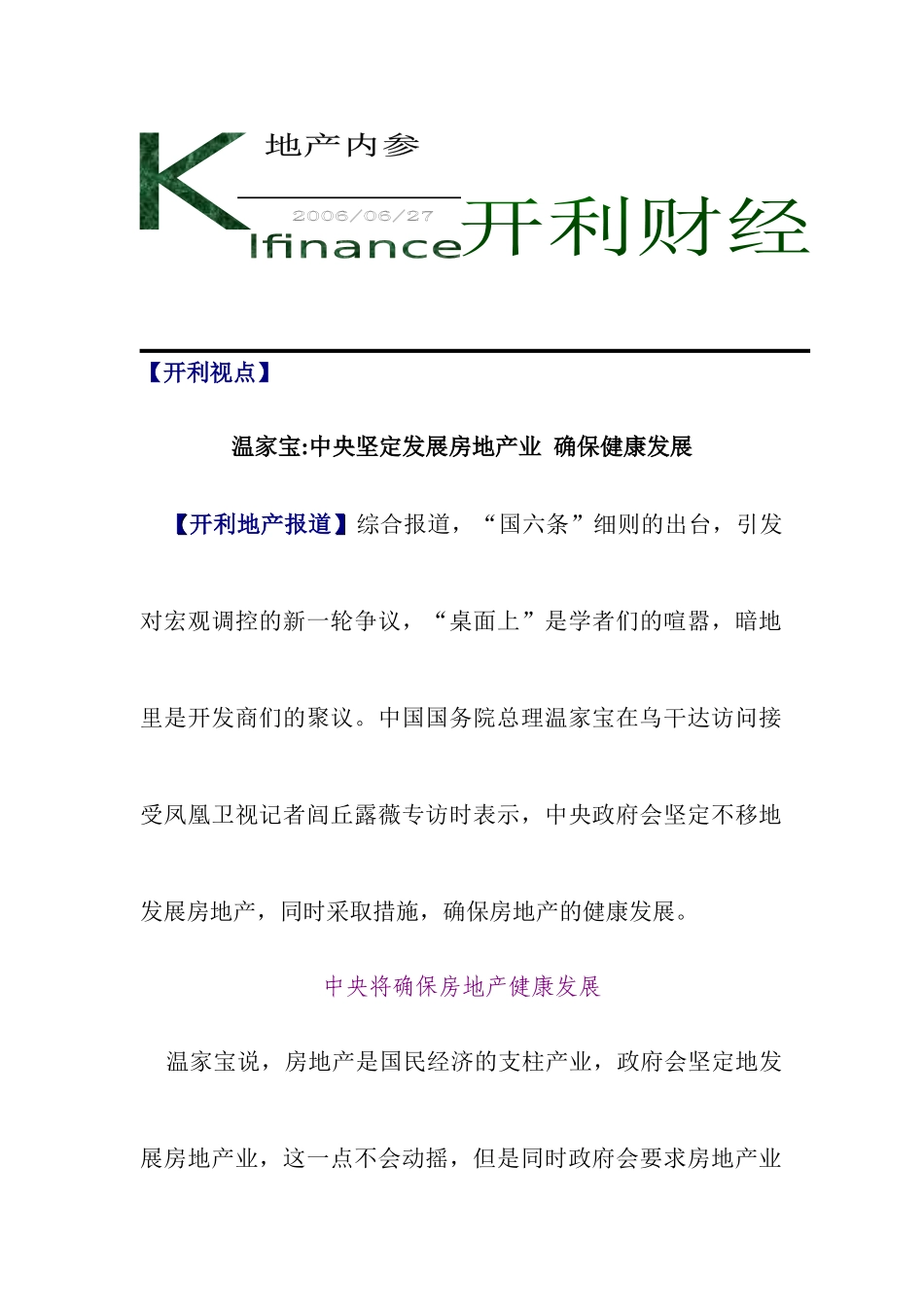 K 地产内参

2006/06/27

lfinance 开利财经

【开利视点】

温家宝:中央坚定发展房地产业 确保健康发展

【开利地产报道】综合报道，“国六条”细则的出台，引发对宏观调控的新一轮争议，“桌面上”是学者们的喧嚣，暗地里是开发商们的聚议。中国国务院总理温家宝在乌干达访问接受凤凰卫视记者闾丘露薇专访时表示，中央政府会坚定不移地发展房地产，同时采取措施，确保房地产的健康发展。

中央将确保房地产健康发展

温家宝说，房地产是国民经济的支柱产业，政府会坚定地发展房地产业，这一点不会动摇，但是同时政府会要求房地产业